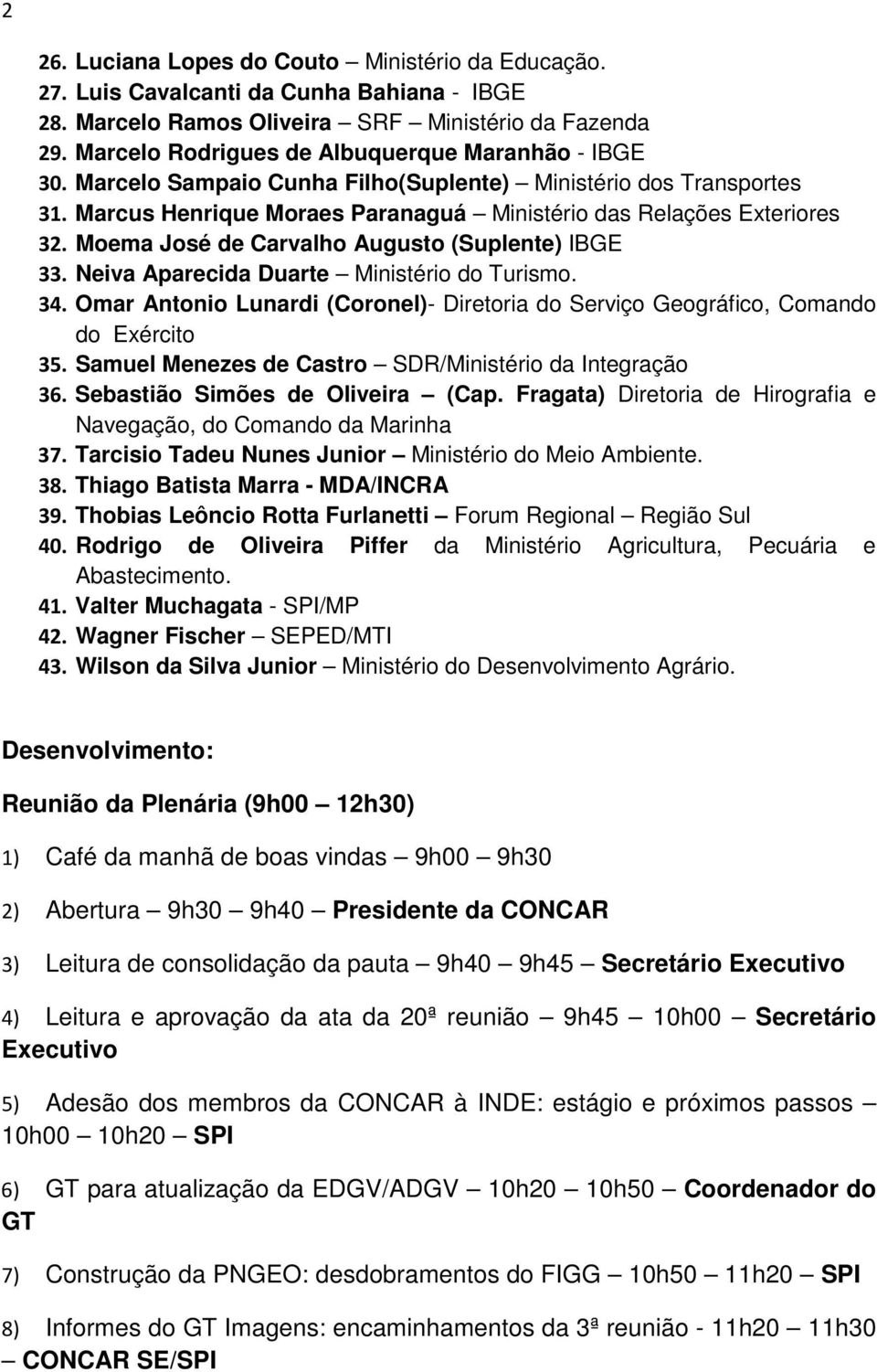 2

26. Luciana Lopes do Couto – Ministério da Educação.
27. Luis Cavalcanti da Cunha Bahiana - IBGE
28. Marcelo Ramos Oliveira – SRF – Ministério da Fazenda
29. Marcelo Rodrigues de Albuquerque Maranhão - IBGE
30. Marcelo Sampaio Cunha Filho(Suplente) – Ministério dos Transportes
31. Marcus Henrique Moraes Paranaguá – Ministério das Relações Exteriores
32. Moema José de Carvalho Augusto (Suplente) IBGE
33. Neiva Aparecida Duarte – Ministério do Turismo.
34. Omar Antonio Lunardi (Coronel)- Diretoria do Serviço Geográfico, Comando do Exército
35. Samuel Menezes de Castro – SDR/Ministério da Integração
36. Sebastião Simões de Oliveira – (Cap. Fragata) Diretoria de Hirografia e Navegação, do Comando da Marinha
37. Tarcisio Tadeu Nunes Junior – Ministério do Meio Ambiente.
38. Thiago Batista Marra - MDA/INCRA
39. Thobias Leôncio Rotta Furlanetti – Forum Regional – Região Sul
40. Rodrigo de Oliveira Piffer da Ministério Agricultura, Pecuária e Abastecimento.
41. Valter Muchagata - SPI/MP
42. Wagner Fischer – SEPED/MTI
43. Wilson da Silva Junior – Ministério do Desenvolvimento Agrário.

Desenvolvimento:

Reunião da Plenária (9h00 – 12h30)

1) Café da manhã de boas vindas – 9h00 – 9h30

2) Abertura – 9h30 – 9h40 – Presidente da CONCAR

3) Leitura de consolidação da pauta – 9h40 – 9h45 – Secretário Executivo

4) Leitura e aprovação da ata da 20ª reunião – 9h45 – 10h00 – Secretário Executivo

5) Adesão dos membros da CONCAR à INDE: estágio e próximos passos – 10h00 – 10h20 – SPI

6) GT para atualização da EDGV/ADGV – 10h20 – 10h50 – Coordenador do GT

7) Construção da PNGEO: desdobramentos do FIGG – 10h50 – 11h20 – SPI

8) Informes do GT Imagens: encaminhamentos da 3ª reunião - 11h20 – 11h30 – CONCAR SE/SPI